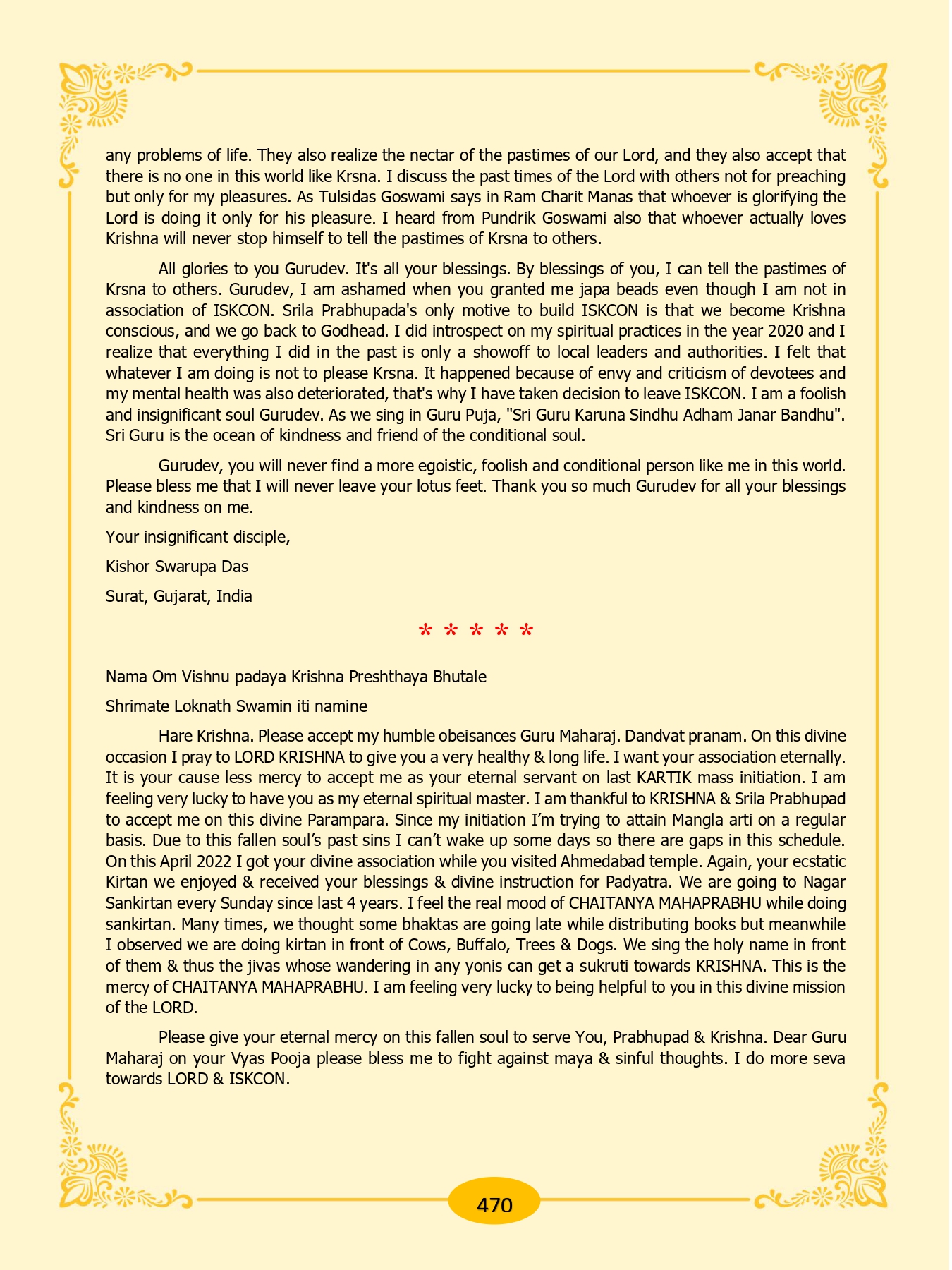 any problems of life. They also realize the nectar of the pastimes of our Lord, and they also accept that there is no one in this world like Krsna. I discuss the past times of the Lord with others not for preaching but only for my pleasures. As Tulsidas Goswami says in Ram Charit Manas that whoever is glorifying the Lord is doing it only for his pleasure. I heard from Pundrik Goswami also that whoever actually loves Krishna will never stop himself to tell the pastimes of Krsna to others.

All glories to you Gurudev. It's all your blessings. By blessings of you, I can tell the pastimes of Krsna to others. Gurudev, I am ashamed when you granted me japa beads even though I am not in association of ISKCON. Srila Prabhupada's only motive to build ISKCON is that we become Krishna conscious, and we go back to Godhead. I did introspect on my spiritual practices in the year 2020 and I realize that everything I did in the past is only a showoff to local leaders and authorities. I felt that whatever I am doing is not to please Krsna. It happened because of envy and criticism of devotees and my mental health was also deteriorated, that's why I have taken decision to leave ISKCON. I am a foolish and insignificant soul Gurudev. As we sing in Guru Puja, "Sri Guru Karuna Sindhu Adham Janar Bandhu". Sri Guru is the ocean of kindness and friend of the conditional soul.

Gurudev, you will never find a more egoistic, foolish and conditional person like me in this world. Please bless me that I will never leave your lotus feet. Thank you so much Gurudev for all your blessings and kindness on me.

Your insignificant disciple,

Kishor Swarupa Das

Surat, Gujarat, India

* * * * *

Nama Om Vishnu padaya Krishna Preshthaya Bhutale

Shrimate Loknath Swamin iti namine

Hare Krishna. Please accept my humble obeisances Guru Maharaj. Dandvat pranam. On this divine occasion I pray to LORD KRISHNA to give you a very healthy & long life. I want your association eternally. It is your cause less mercy to accept me as your eternal servant on last KARTIK mass initiation. I am feeling very lucky to have you as my eternal spiritual master. I am thankful to KRISHNA & Srila Prabhupad to accept me on this divine Parampara. Since my initiation I'm trying to attain Mangla arti on a regular basis. Due to this fallen soul's past sins I can't wake up some days so there are gaps in this schedule. On this April 2022 I got your divine association while you visited Ahmedabad temple. Again, your ecstatic Kirtan we enjoyed & received your blessings & divine instruction for Padyatra. We are going to Nagar Sankirtan every Sunday since last 4 years. I feel the real mood of CHAITANYA MAHAPRABHU while doing sankirtan. Many times, we thought some bhaktas are going late while distributing books but meanwhile I observed we are doing kirtan in front of Cows, Buffalo, Trees & Dogs. We sing the holy name in front of them & thus the jivas whose wandering in any yonis can get a sukruti towards KRISHNA. This is the mercy of CHAITANYA MAHAPRABHU. I am feeling very lucky to being helpful to you in this divine mission of the LORD.

Please give your eternal mercy on this fallen soul to serve You, Prabhupad & Krishna. Dear Guru Maharaj on your Vyas Pooja please bless me to fight against maya & sinful thoughts. I do more seva towards LORD & ISKCON.

470